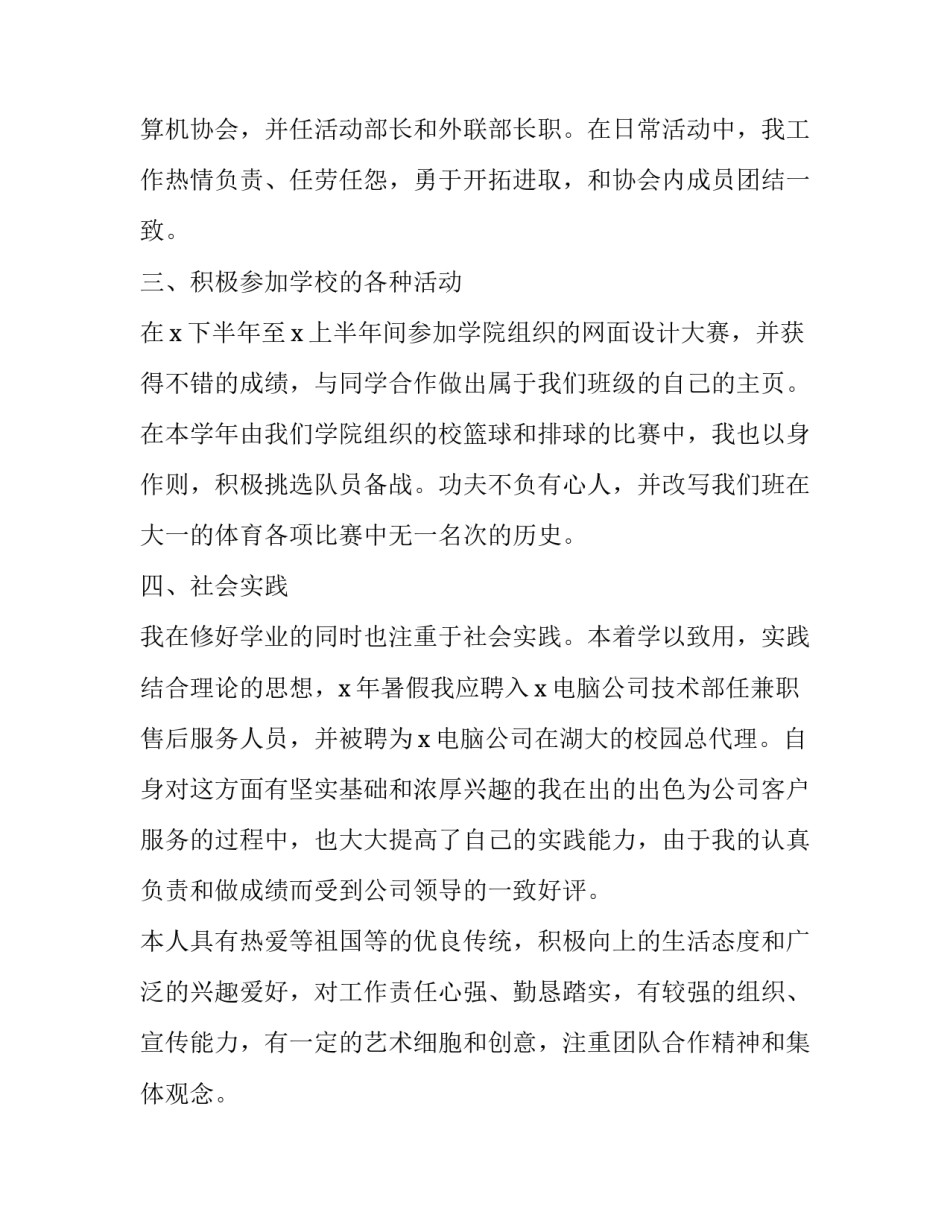 算机协会，并任活动部长和外联部长职。在日常活动中，我工作热情负责、任劳任怨，勇于开拓进取，和协会内成员团结一致。

三、积极参加学校的各种活动

在 x 下半年至 x 上半年间参加学院组织的网面设计大赛，并获得不错的成绩，与同学合作做出属于我们班级的自己的主页。在本学年由我们学院组织的校篮球和排球的比赛中，我也以身作则，积极挑选队员备战。功夫不负有心人，并改写我们班在大一的体育各项比赛中无一名次的历史。

四、社会实践

我在修好学业的同时也注重于社会实践。本着学以致用，实践结合理论的思想，x 年暑假我应聘入 x 电脑公司技术部任兼职售后服务人员，并被聘为 x 电脑公司在湖大的校园总代理。自身对这方面有坚实基础和浓厚兴趣的我在出的出色为公司客户服务的过程中，也大大提高了自己的实践能力，由于我的认真负责和做成绩而受到公司领导的一致好评。

本人具有热爱等祖国等的优良传统，积极向上的生活态度和广泛的兴趣爱好，对工作责任心强、勤恳踏实，有较强的组织、宣传能力，有一定的艺术细胞和创意，注重团队合作精神和集体观念。